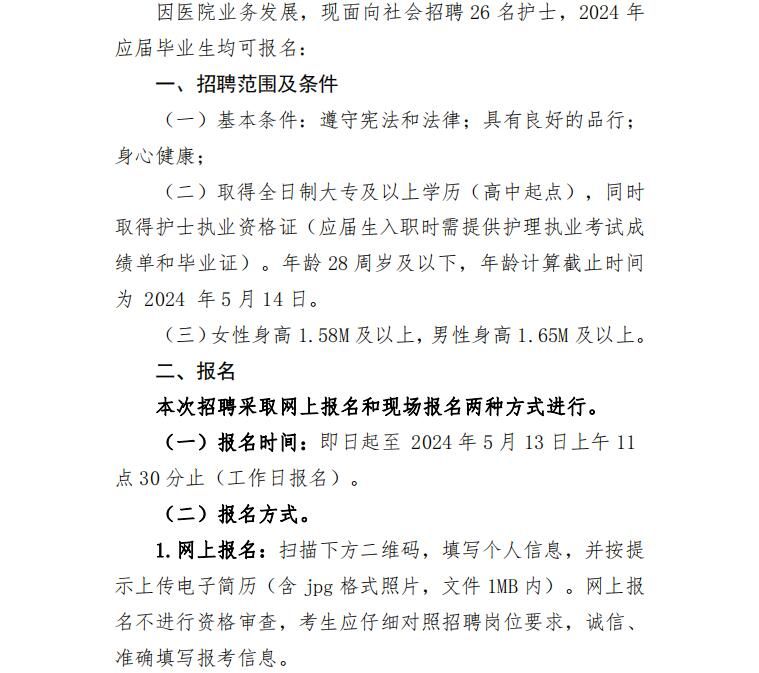 因医院业务发展，现面向社会招聘 26 名护士，2024 年应届毕业生均可报名：

一、招聘范围及条件

（一）基本条件：遵守宪法和法律；具有良好的品行；身心健康；

（二）取得全日制大专及以上学历（高中起点），同时取得护士执业资格证（应届生入职时需提供护理执业考试成绩单和毕业证）。年龄 28 周岁及以下，年龄计算截止时间为 2024 年 5 月 14 日。

（三）女性身高 1.58M 及以上，男性身高 1.65M 及以上。

二、报名

本次招聘采取网上报名和现场报名两种方式进行。

（一）报名时间：即日起至 2024 年 5 月 13 日上午 11 点 30 分止（工作日报名）。

（二）报名方式。

1. 网上报名：扫描下方二维码，填写个人信息，并按提示上传电子简历（含 jpg 格式照片，文件 1MB 内）。网上报名不进行资格审查，考生应仔细对照招聘岗位要求，诚信、准确填写报考信息。